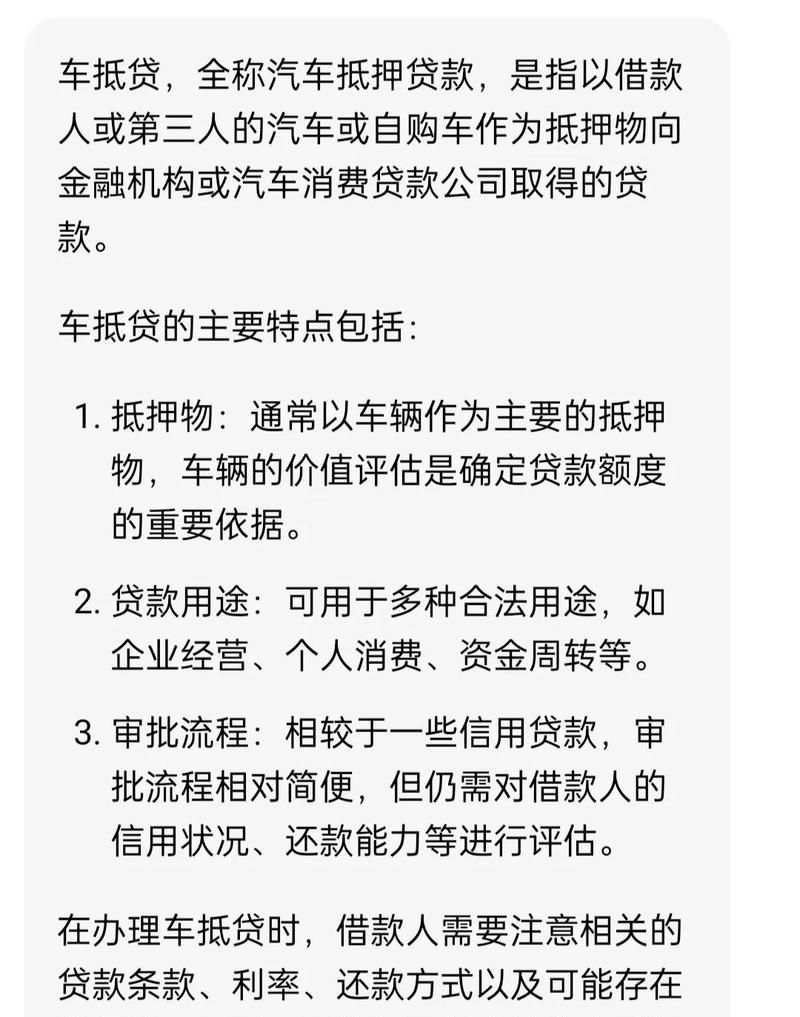 车抵贷，全称汽车抵押贷款，是指以借款人或第三人的汽车或自购车作为抵押物向金融机构或汽车消费贷款公司取得的贷款。

车抵贷的主要特点包括：

1. 抵押物：通常以车辆作为主要的抵押物，车辆的价值评估是确定贷款额度的重要依据。

2. 贷款用途：可用于多种合法用途，如企业经营、个人消费、资金周转等。

3. 审批流程：相较于一些信用贷款，审批流程相对简便，但仍需对借款人的信用状况、还款能力等进行评估。

在办理车抵贷时，借款人需要注意相关的贷款条款、利率、还款方式以及可能存在